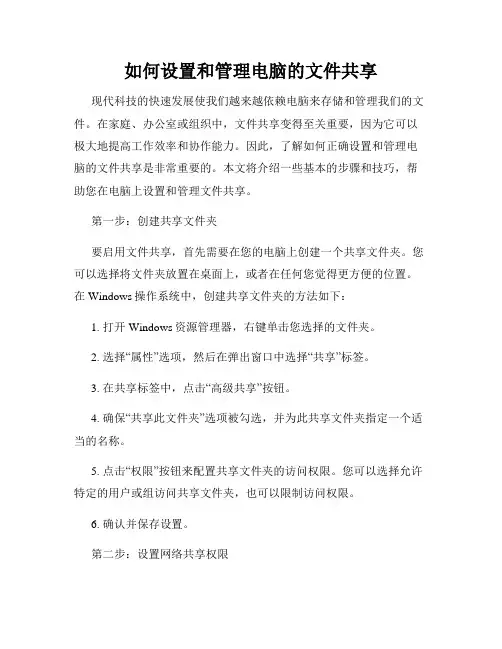 如何设置和管理电脑的文件共享

现代科技的快速发展使我们越来越依赖电脑来存储和管理我们的文件。在家庭、办公室或组织中，文件共享变得至关重要，因为它可以极大地提高工作效率和协作能力。因此，了解如何正确设置和管理电脑的文件共享是非常重要的。本文将介绍一些基本的步骤和技巧，帮助您在电脑上设置和管理文件共享。

第一步：创建共享文件夹

要启用文件共享，首先需要在您的电脑上创建一个共享文件夹。您可以选择将文件夹放置在桌面上，或者在任何您觉得更方便的位置。在 Windows 操作系统中，创建共享文件夹的方法如下：

1. 打开 Windows 资源管理器，右键单击您选择的文件夹。

2. 选择“属性”选项，然后在弹出窗口中选择“共享”标签。

3. 在共享标签中，点击“高级共享”按钮。

4. 确保“共享此文件夹”选项被勾选，并为此共享文件夹指定一个适当的名称。

5. 点击“权限”按钮来配置共享文件夹的访问权限。您可以选择允许特定的用户或组访问共享文件夹，也可以限制访问权限。

6. 确认并保存设置。

第二步：设置网络共享权限